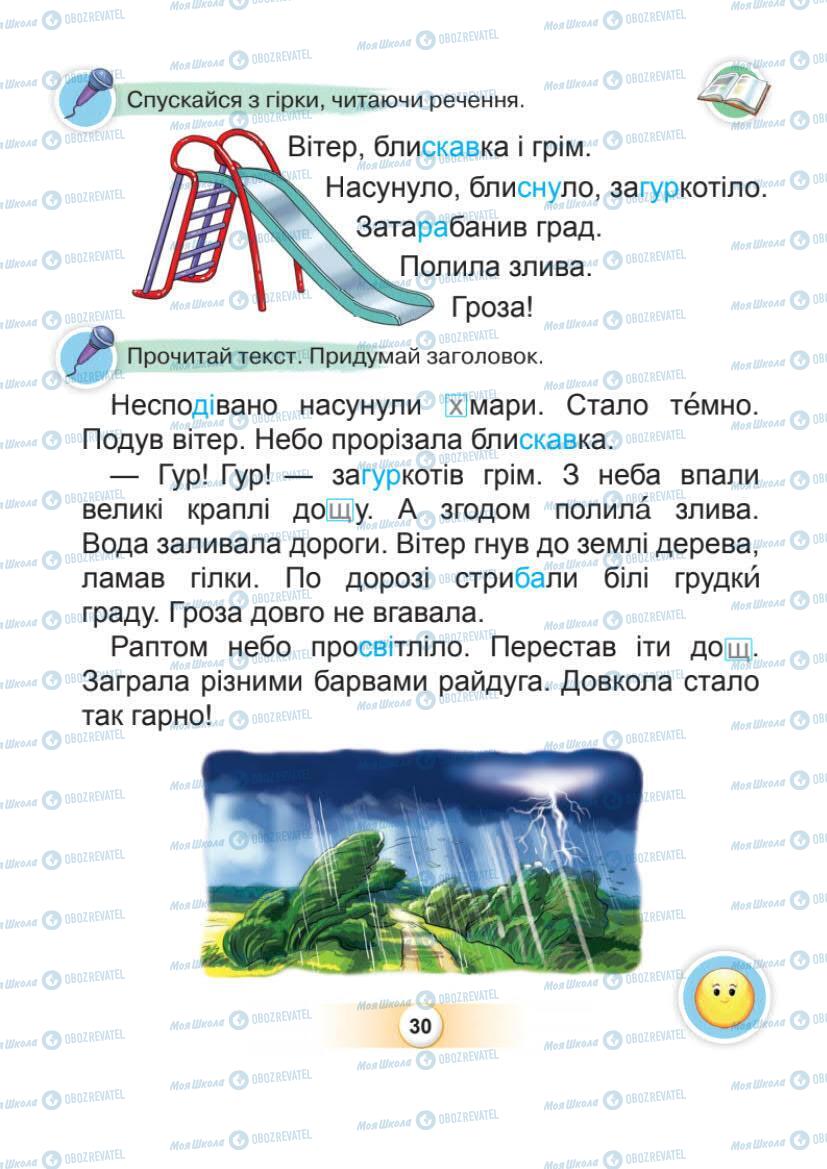 Спускайся з гірки, читаючи речення.

Вітер, блискавка і грім.

Насунуло, блиснуло, загуркотіло.

Затарабанив град.

Полила злива.

Гроза!

Прочитай текст. Придумай заголовок.

Несподівано насунули хмари. Стало те́мно. Подув вітер. Небо прорізала блискавка.

— Гур! Гур! — загуркотів грім. З неба впали великі краплі дощу. А згодом полила́ злива. Вода заливала дороги. Вітер гнув до землі дерева, ламав гілки. По дорозі стрибали білі грудки́ граду. Гроза довго не вгавала.

Раптом небо просвітліло. Перестав іти дощ. Заграла різними барвами райдуга. Довкола стало так гарно!

30

Моя Школа OBOZREVATEL